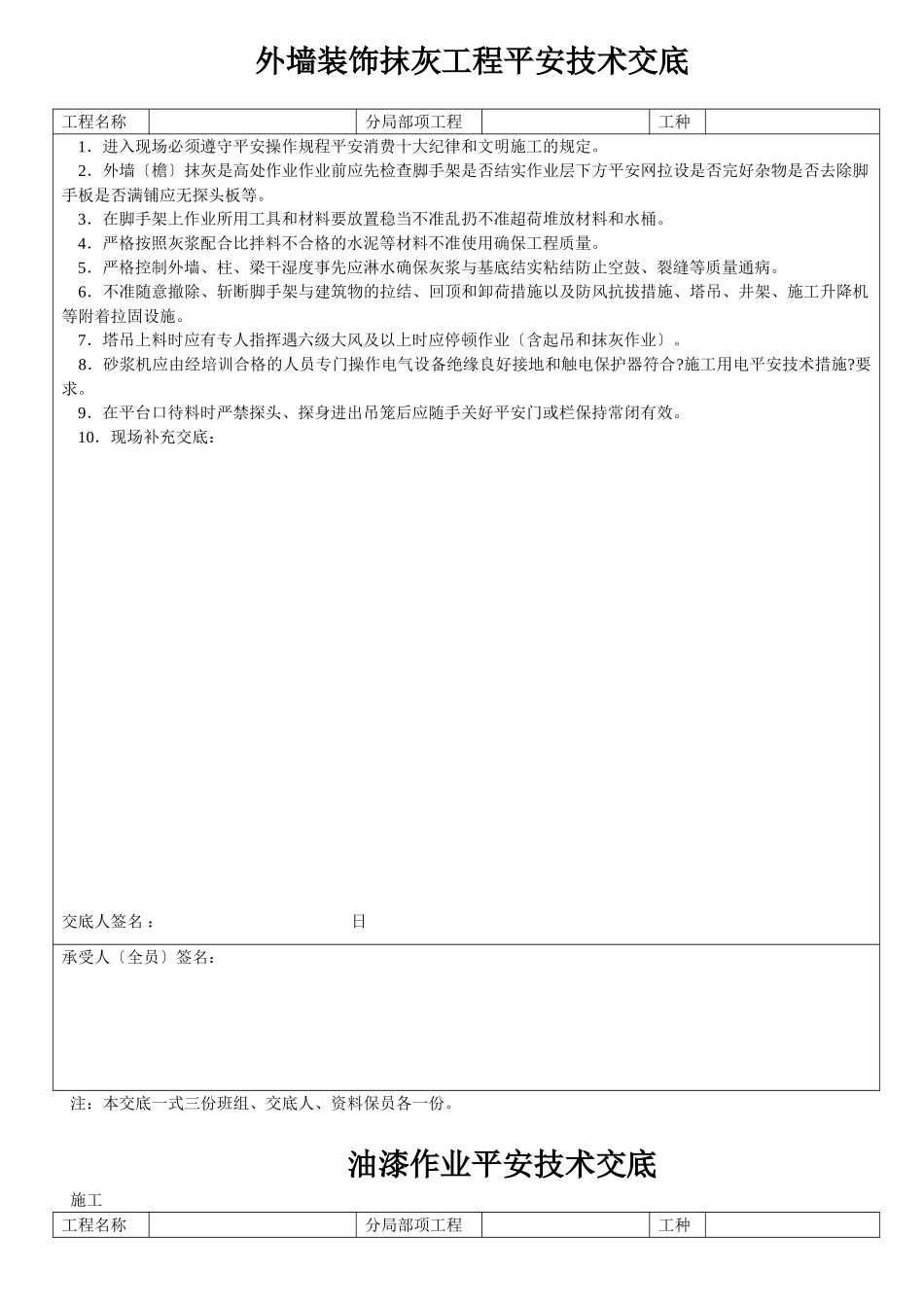 外墙装饰抹灰工程平安技术交底

| 工程名称 |  | 分局部项工程 |  | 工种 |  |
|---|---|---|---|---|---|

1．进入现场必须遵守平安操作规程平安消费十大纪律和文明施工的规定。
2．外墙〔檐〕抹灰是高处作业作业前应先检查脚手架是否结实作业层下方平安网拉设是否完好杂物是否去除脚手板是否满铺应无探头板等。
3．在脚手架上作业所用工具和材料要放置稳当不准乱扔不准超荷堆放材料和水桶。
4．严格按照灰浆配合比拌料不合格的水泥等材料不准使用确保工程质量。
5．严格控制外墙、柱、梁干湿度事先应淋水确保灰浆与基底结实粘结防止空鼓、裂缝等质量通病。
6．不准随意撤除、斩断脚手架与建筑物的拉结、回顶和卸荷措施以及防风抗拔措施、塔吊、井架、施工升降机等附着拉固设施。
7．塔吊上料时应有专人指挥遇六级大风及以上时应停顿作业〔含起吊和抹灰作业〕。
8．砂浆机应由经培训合格的人员专门操作电气设备绝缘良好接地和触电保护器符合?施工用电平安技术措施?要求。
9．在平台口待料时严禁探头、探身进出吊笼后应随手关好平安门或栏保持常闭有效。
10．现场补充交底：

交底人签名：　　　　　　　　　　日

承受人〔全员〕签名：

注：本交底一式三份班组、交底人、资料保员各一份。

油漆作业平安技术交底

施工

| 工程名称 |  | 分局部项工程 |  | 工种 |  |
|---|---|---|---|---|---|